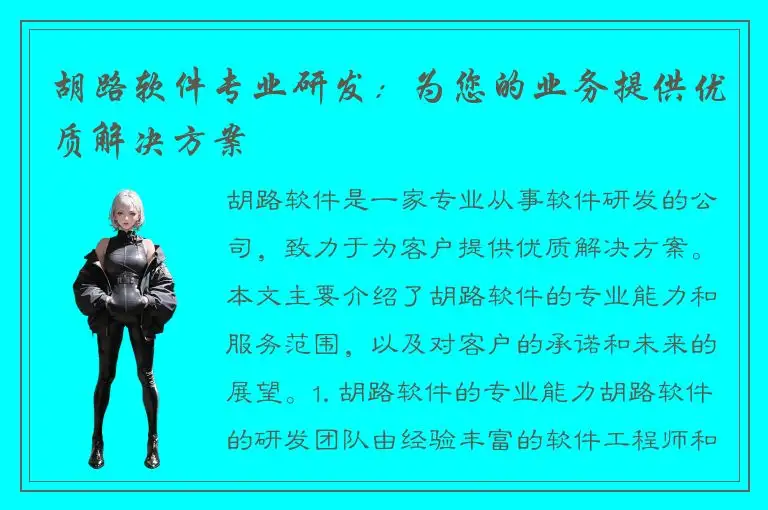 胡路软件专业研发：为您的业务提供优质解决方案

胡路软件是一家专业从事软件研发的公司，致力于为客户提供优质解决方案。本文主要介绍了胡路软件的专业能力和服务范围，以及对客户的承诺和未来的展望。1. 胡路软件的专业能力胡路软件的研发团队由经验丰富的软件工程师和